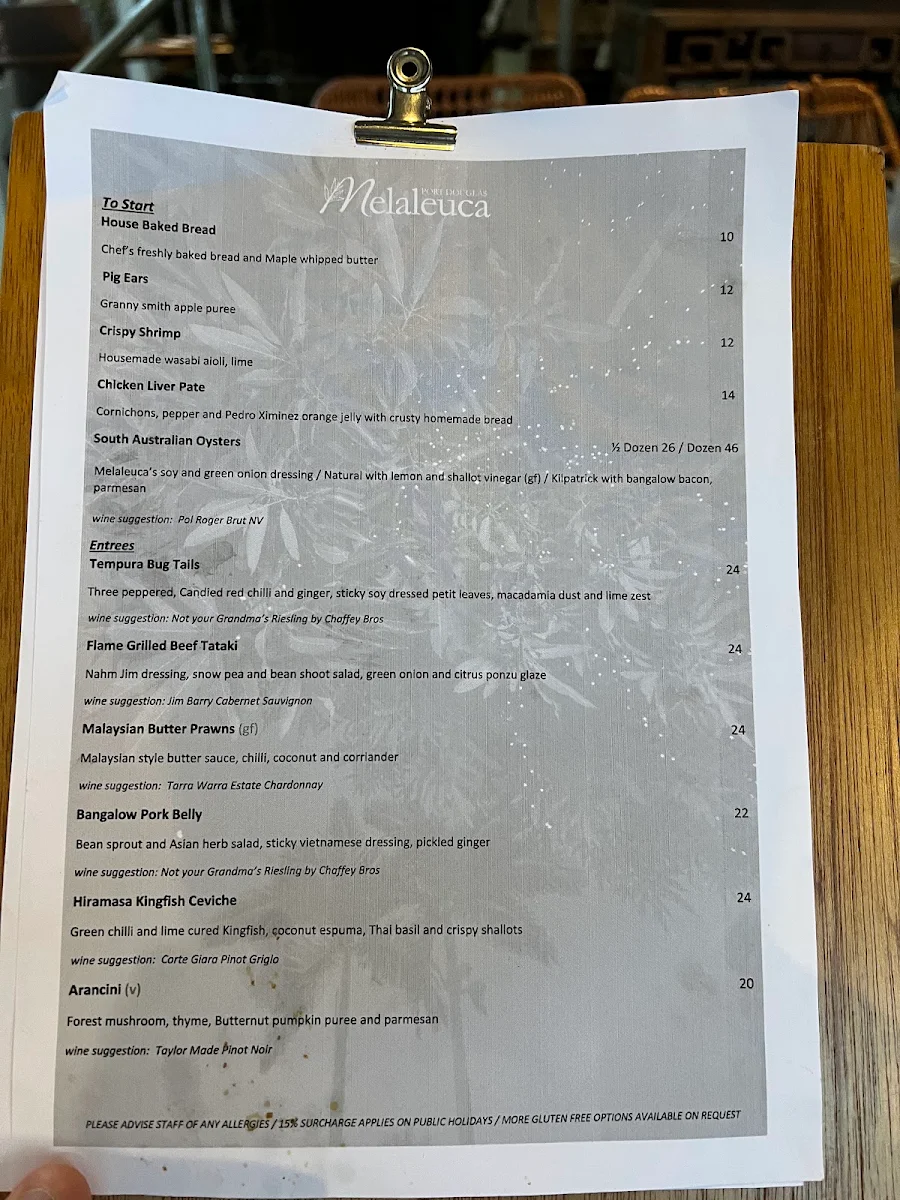 PORT DOUGLAS
Melaleuca

To Start
House Baked Bread 10
Chef's freshly baked bread and Maple whipped butter

Pig Ears 12
Granny smith apple puree

Crispy Shrimp 12
Housemade wasabi aioli, lime

Chicken Liver Pate 14
Cornichons, pepper and Pedro Ximinez orange jelly with crusty homemade bread

South Australian Oysters ½ Dozen 26 / Dozen 46
Melaleuca's soy and green onion dressing / Natural with lemon and shallot vinegar (gf) / Kilpatrick with bangalow bacon, parmesan

wine suggestion: Pol Roger Brut NV

Entrees
Tempura Bug Tails 24
Three peppered, Candied red chilli and ginger, sticky soy dressed petit leaves, macadamia dust and lime zest
wine suggestion: Not your Grandma's Riesling by Chaffey Bros

Flame Grilled Beef Tataki 24
Nahm Jim dressing, snow pea and bean shoot salad, green onion and citrus ponzu glaze
wine suggestion: Jim Barry Cabernet Sauvignon

Malaysian Butter Prawns (gf) 24
Malaysian style butter sauce, chilli, coconut and corriander
wine suggestion: Tarra Warra Estate Chardonnay

Bangalow Pork Belly 22
Bean sprout and Asian herb salad, sticky vietnamese dressing, pickled ginger
wine suggestion: Not your Grandma's Riesling by Chaffey Bros

Hiramasa Kingfish Ceviche 24
Green chilli and lime cured Kingfish, coconut espuma, Thai basil and crispy shallots
wine suggestion: Corte Giara Pinot Grigio

Arancini (v) 20
Forest mushroom, thyme, Butternut pumpkin puree and parmesan
wine suggestion: Taylor Made Pinot Noir

PLEASE ADVISE STAFF OF ANY ALLERGIES / 15% SURCHARGE APPLIES ON PUBLIC HOLIDAYS / MORE GLUTEN FREE OPTIONS AVAILABLE ON REQUEST